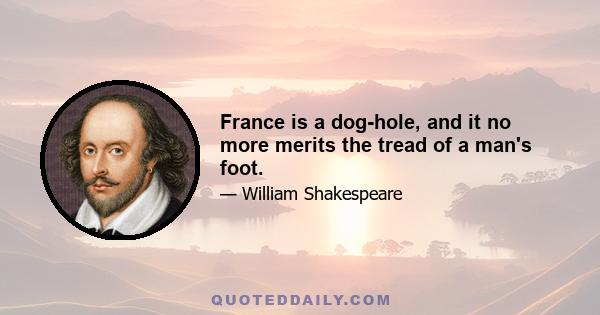 France is a dog-hole, and it no more merits the tread of a man's foot.

— William Shakespeare

QUOTEDDAILY.COM